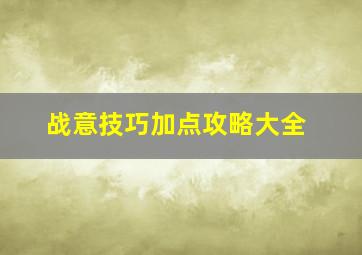 战意技巧加点攻略大全